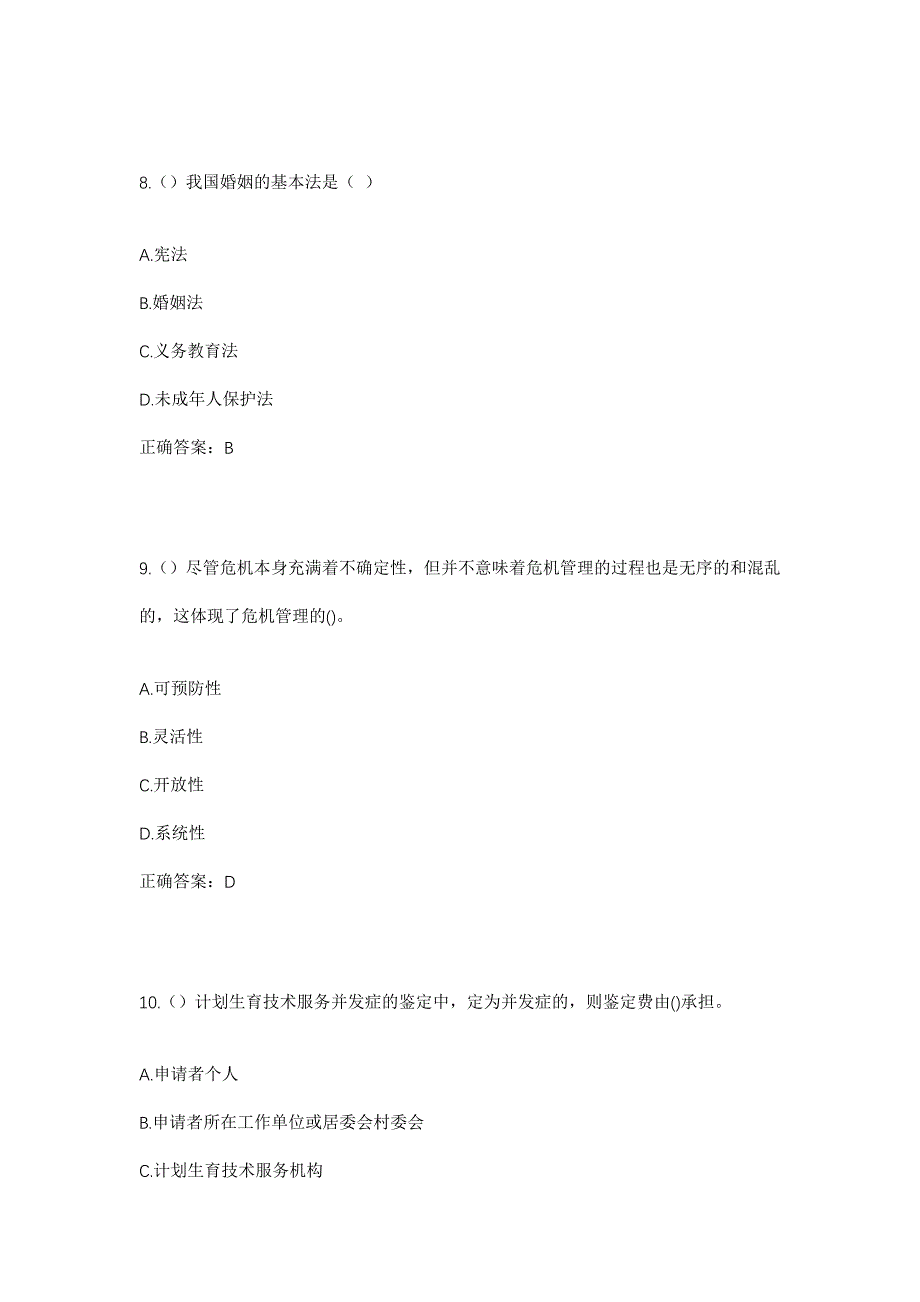 8.（）我国婚姻的基本法是（ ）

A.宪法

B.婚姻法

C.义务教育法

D.未成年人保护法

正确答案：B

9.（）尽管危机本身充满着不确定性，但并不意味着危机管理的过程也是无序的和混乱的，这体现了危机管理的()。

A.可预防性

B.灵活性

C.开放性

D.系统性

正确答案：D

10.（）计划生育技术服务并发症的鉴定中，定为并发症的，则鉴定费由()承担。

A.申请者个人

B.申请者所在工作单位或居委会村委会

C.计划生育技术服务机构